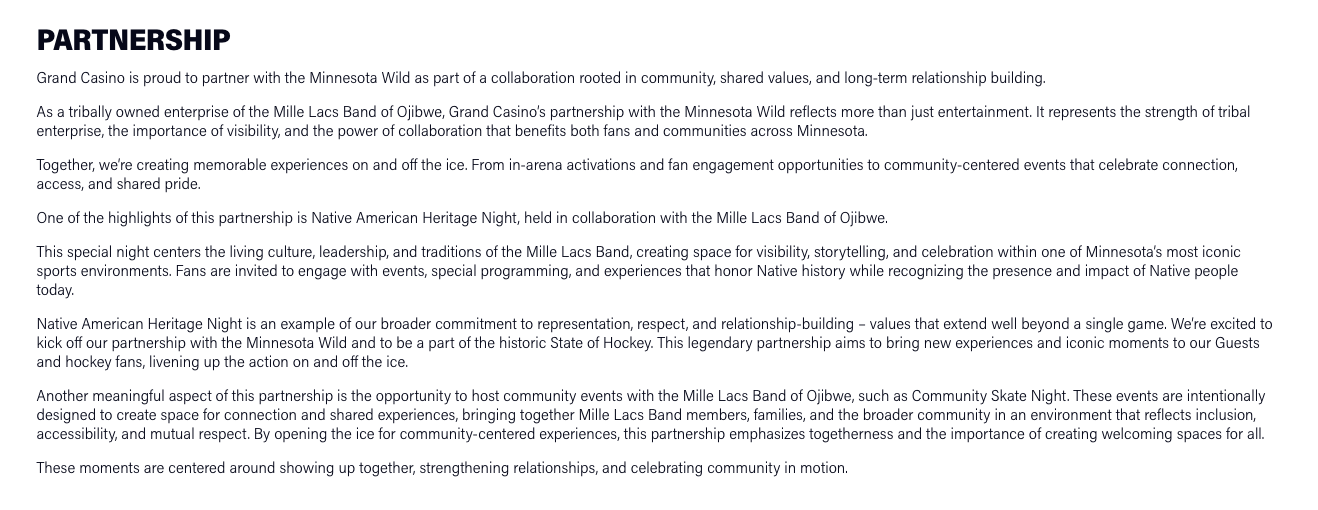 PARTNERSHIP

Grand Casino is proud to partner with the Minnesota Wild as part of a collaboration rooted in community, shared values, and long-term relationship building.

As a tribally owned enterprise of the Mille Lacs Band of Ojibwe, Grand Casino's partnership with the Minnesota Wild reflects more than just entertainment. It represents the strength of tribal enterprise, the importance of visibility, and the power of collaboration that benefits both fans and communities across Minnesota.

Together, we're creating memorable experiences on and off the ice. From in-arena activations and fan engagement opportunities to community-centered events that celebrate connection, access, and shared pride.

One of the highlights of this partnership is Native American Heritage Night, held in collaboration with the Mille Lacs Band of Ojibwe.

This special night centers the living culture, leadership, and traditions of the Mille Lacs Band, creating space for visibility, storytelling, and celebration within one of Minnesota's most iconic sports environments. Fans are invited to engage with events, special programming, and experiences that honor Native history while recognizing the presence and impact of Native people today.

Native American Heritage Night is an example of our broader commitment to representation, respect, and relationship-building – values that extend well beyond a single game. We're excited to kick off our partnership with the Minnesota Wild and to be a part of the historic State of Hockey. This legendary partnership aims to bring new experiences and iconic moments to our Guests and hockey fans, livening up the action on and off the ice.

Another meaningful aspect of this partnership is the opportunity to host community events with the Mille Lacs Band of Ojibwe, such as Community Skate Night. These events are intentionally designed to create space for connection and shared experiences, bringing together Mille Lacs Band members, families, and the broader community in an environment that reflects inclusion, accessibility, and mutual respect. By opening the ice for community-centered experiences, this partnership emphasizes togetherness and the importance of creating welcoming spaces for all.

These moments are centered around showing up together, strengthening relationships, and celebrating community in motion.